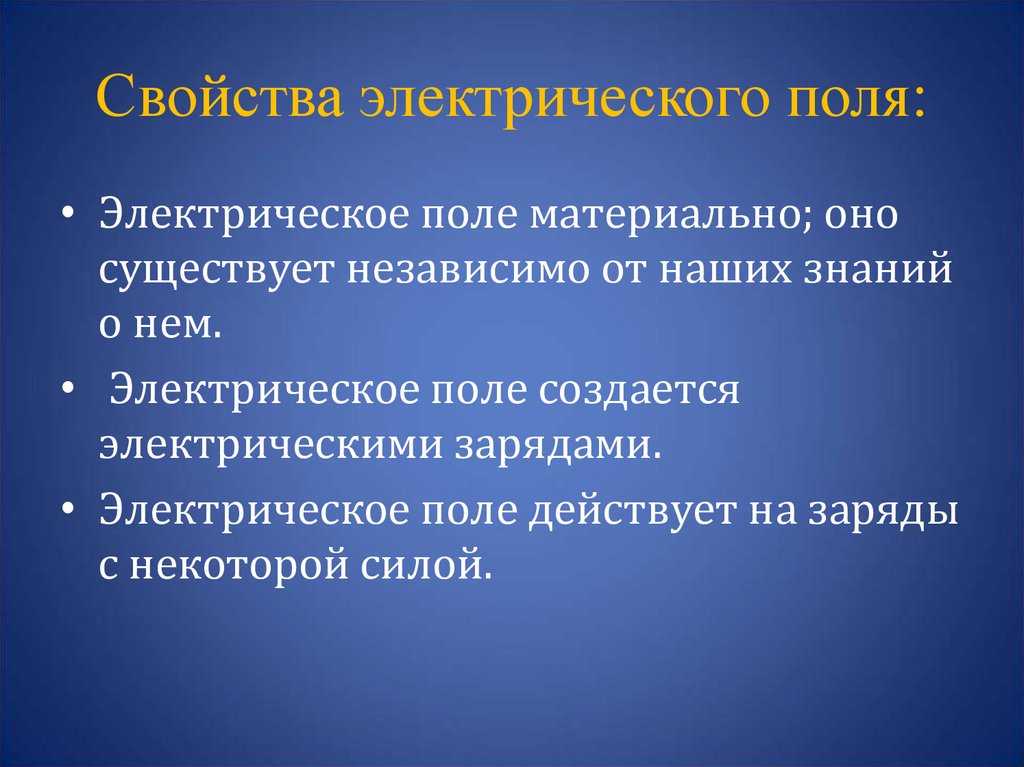 Свойства электрического поля:

• Электрическое поле материально; оно существует независимо от наших знаний о нем.

• Электрическое поле создается электрическими зарядами.

• Электрическое поле действует на заряды с некоторой силой.